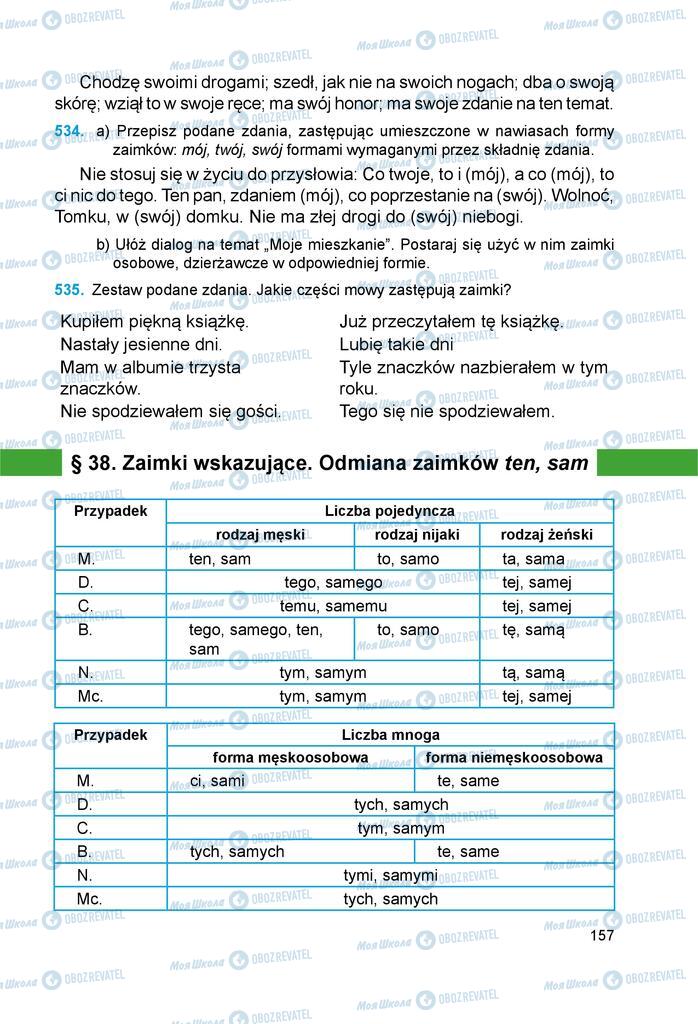 Chodzę swoimi drogami; szedł, jak nie na swoich nogach; dba o swoją skórę; wziął to w swoje ręce; ma swój honor; ma swoje zdanie na ten temat.

534. a) Przepisz podane zdania, zastępując umieszczone w nawiasach formy zaimków: mój, twój, swój formami wymaganymi przez składnię zdania.

Nie stosuj się w życiu do przysłowia: Co twoje, to i (mój), a co (mój), to ci nic do tego. Ten pan, zdaniem (mój), co poprzestanie na (swój). Wolnoć, Tomku, w (swój) domku. Nie ma złej drogi do (swój) niebogi.

b) Ułóż dialog na temat „Moje mieszkanie". Postaraj się użyć w nim zaimki osobowe, dzierżawcze w odpowiedniej formie.

535. Zestaw podane zdania. Jakie części mowy zastępują zaimki?

Kupiłem piękną książkę.
Nastały jesienne dni.
Mam w albumie trzysta znaczków.
Nie spodziewałem się gości.

Już przeczytałem tę książkę.
Lubię takie dni
Tyle znaczków nazbierałem w tym roku.
Tego się nie spodziewałem.

§ 38. Zaimki wskazujące. Odmiana zaimków ten, sam

| Przypadek | Liczba pojedyncza | | |
|---|---|---|---|
| | rodzaj męski | rodzaj nijaki | rodzaj żeński |
| M. | ten, sam | to, samo | ta, sama |
| D. | tego, samego | | tej, samej |
| C. | temu, samemu | | tej, samej |
| B. | tego, samego, ten, sam | to, samo | tę, samą |
| N. | tym, samym | | tą, samą |
| Mc. | tym, samym | | tej, samej |

| Przypadek | Liczba mnoga | |
|---|---|---|
| | forma męskoosobowa | forma niemęskoosobowa |
| M. | ci, sami | te, same |
| D. | tych, samych | |
| C. | tym, samym | |
| B. | tych, samych | te, same |
| N. | tymi, samymi | |
| Mc. | tych, samych | |

157